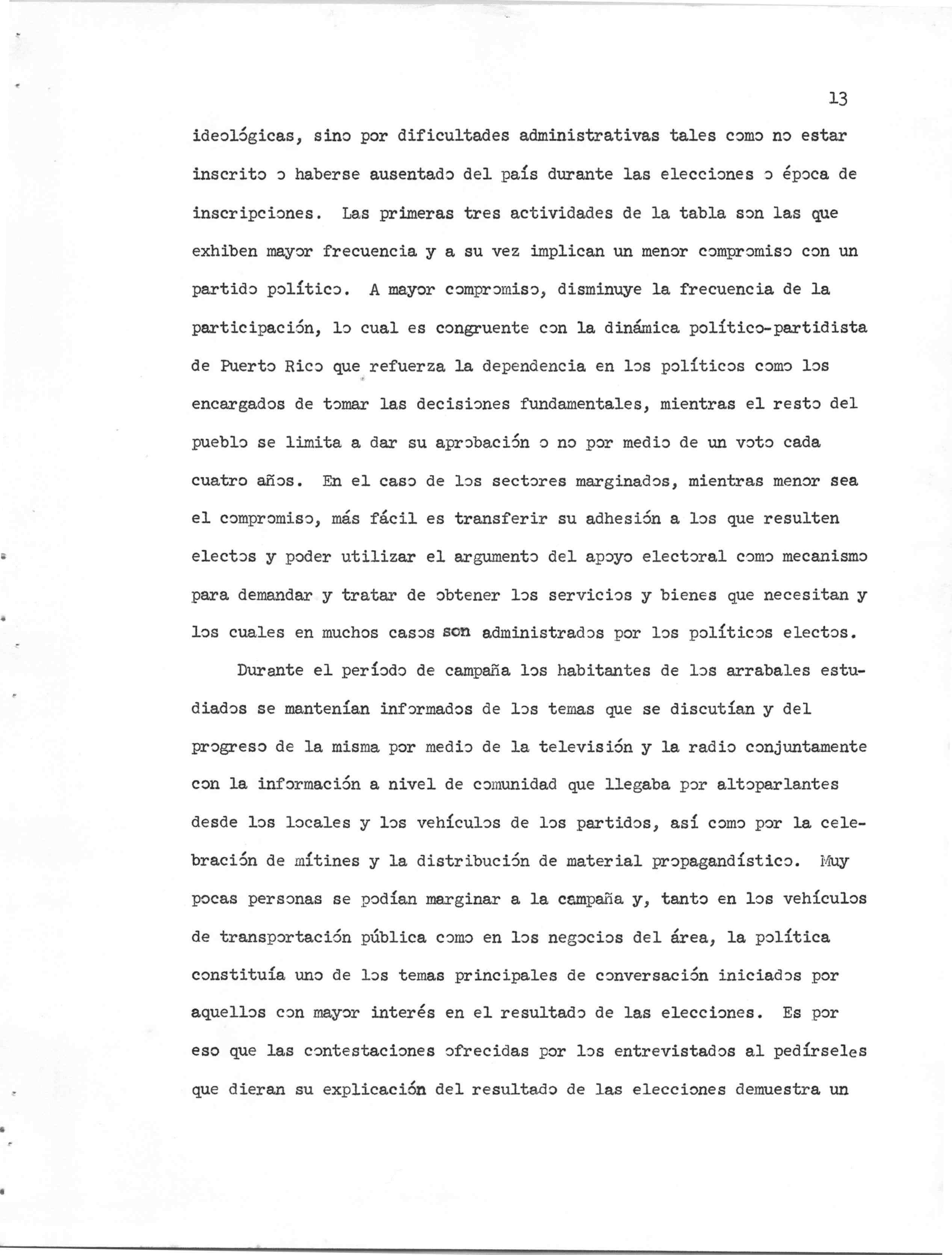 13

ideológicas, sino por dificultades administrativas tales como no estar inscrito o haberse ausentado del país durante las elecciones o época de inscripciones. Las primeras tres actividades de la tabla son las que exhiben mayor frecuencia y a su vez implican un menor compromiso con un partido político. A mayor compromiso, disminuye la frecuencia de la participación, lo cual es congruente con la dinámica político-partidista de Puerto Rico que refuerza la dependencia en los políticos como los encargados de tomar las decisiones fundamentales, mientras el resto del pueblo se limita a dar su aprobación o no por medio de un voto cada cuatro años. En el caso de los sectores marginados, mientras menor sea el compromiso, más fácil es transferir su adhesión a los que resulten electos y poder utilizar el argumento del apoyo electoral como mecanismo para demandar y tratar de obtener los servicios y bienes que necesitan y los cuales en muchos casos son administrados por los políticos electos.

Durante el período de campaña los habitantes de los arrabales estudiados se mantenían informados de los temas que se discutían y del progreso de la misma por medio de la televisión y la radio conjuntamente con la información a nivel de comunidad que llegaba por altoparlantes desde los locales y los vehículos de los partidos, así como por la celebración de mítines y la distribución de material propagandístico. Muy pocas personas se podían marginar a la campaña y, tanto en los vehículos de transportación pública como en los negocios del área, la política constituía uno de los temas principales de conversación iniciados por aquellos con mayor interés en el resultado de las elecciones. Es por eso que las contestaciones ofrecidas por los entrevistados al pedírseles que dieran su explicación del resultado de las elecciones demuestra un